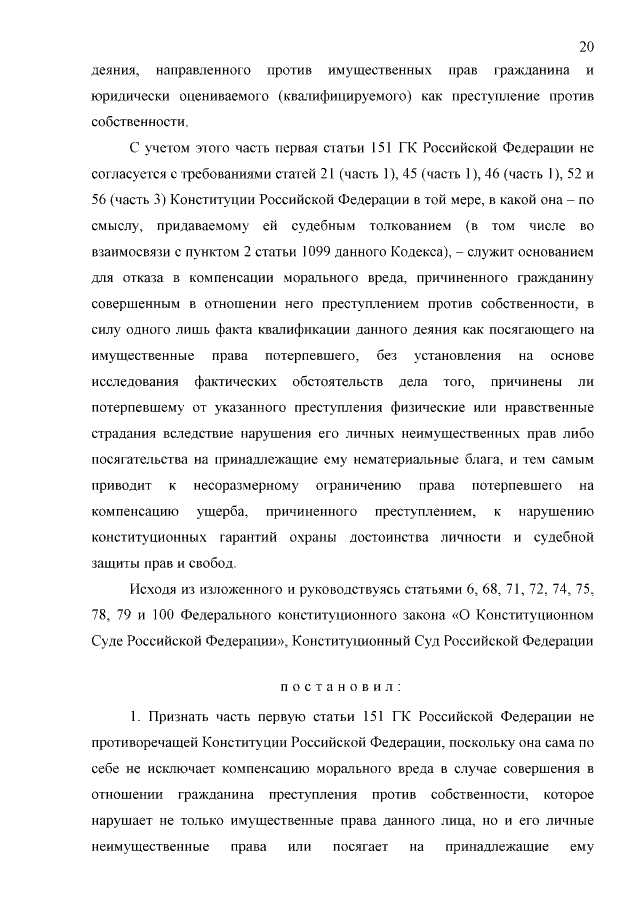 20

деяния, направленного против имущественных прав гражданина и юридически оцениваемого (квалифицируемого) как преступление против собственности.

С учетом этого часть первая статьи 151 ГК Российской Федерации не согласуется с требованиями статей 21 (часть 1), 45 (часть 1), 46 (часть 1), 52 и 56 (часть 3) Конституции Российской Федерации в той мере, в какой она – по смыслу, придаваемому ей судебным толкованием (в том числе во взаимосвязи с пунктом 2 статьи 1099 данного Кодекса), – служит основанием для отказа в компенсации морального вреда, причиненного гражданину совершенным в отношении него преступлением против собственности, в силу одного лишь факта квалификации данного деяния как посягающего на имущественные права потерпевшего, без установления на основе исследования фактических обстоятельств дела того, причинены ли потерпевшему от указанного преступления физические или нравственные страдания вследствие нарушения его личных неимущественных прав либо посягательства на принадлежащие ему нематериальные блага, и тем самым приводит к несоразмерному ограничению права потерпевшего на компенсацию ущерба, причиненного преступлением, к нарушению конституционных гарантий охраны достоинства личности и судебной защиты прав и свобод.

Исходя из изложенного и руководствуясь статьями 6, 68, 71, 72, 74, 75, 78, 79 и 100 Федерального конституционного закона «О Конституционном Суде Российской Федерации», Конституционный Суд Российской Федерации

постановил:

1. Признать часть первую статьи 151 ГК Российской Федерации не противоречащей Конституции Российской Федерации, поскольку она сама по себе не исключает компенсацию морального вреда в случае совершения в отношении гражданина преступления против собственности, которое нарушает не только имущественные права данного лица, но и его личные неимущественные права или посягает на принадлежащие ему